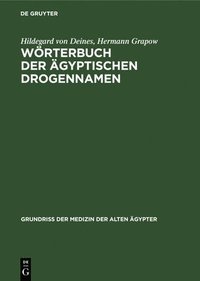 DE GRUYTER

Hildegard von Deines, Hermann Grapow

WÖRTERBUCH DER ÄGYPTISCHEN DROGENNAMEN

GRUNDRISS DER MEDIZIN DER ALTEN ÄGYPTER

DE G